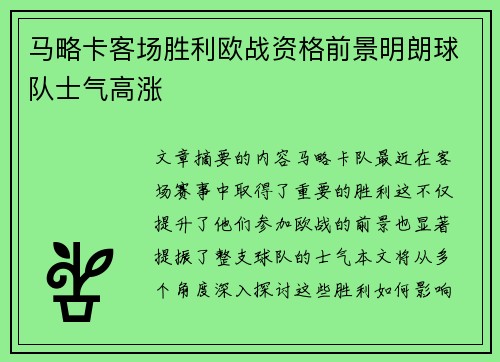 马略卡客场胜利欧战资格前景明朗球队士气高涨

文章摘要的内容马略卡队最近在客场赛事中取得了重要的胜利这不仅提升了他们参加欧战的前景也显著提振了整支球队的士气本文将从多个角度深入探讨这些胜利如何影响